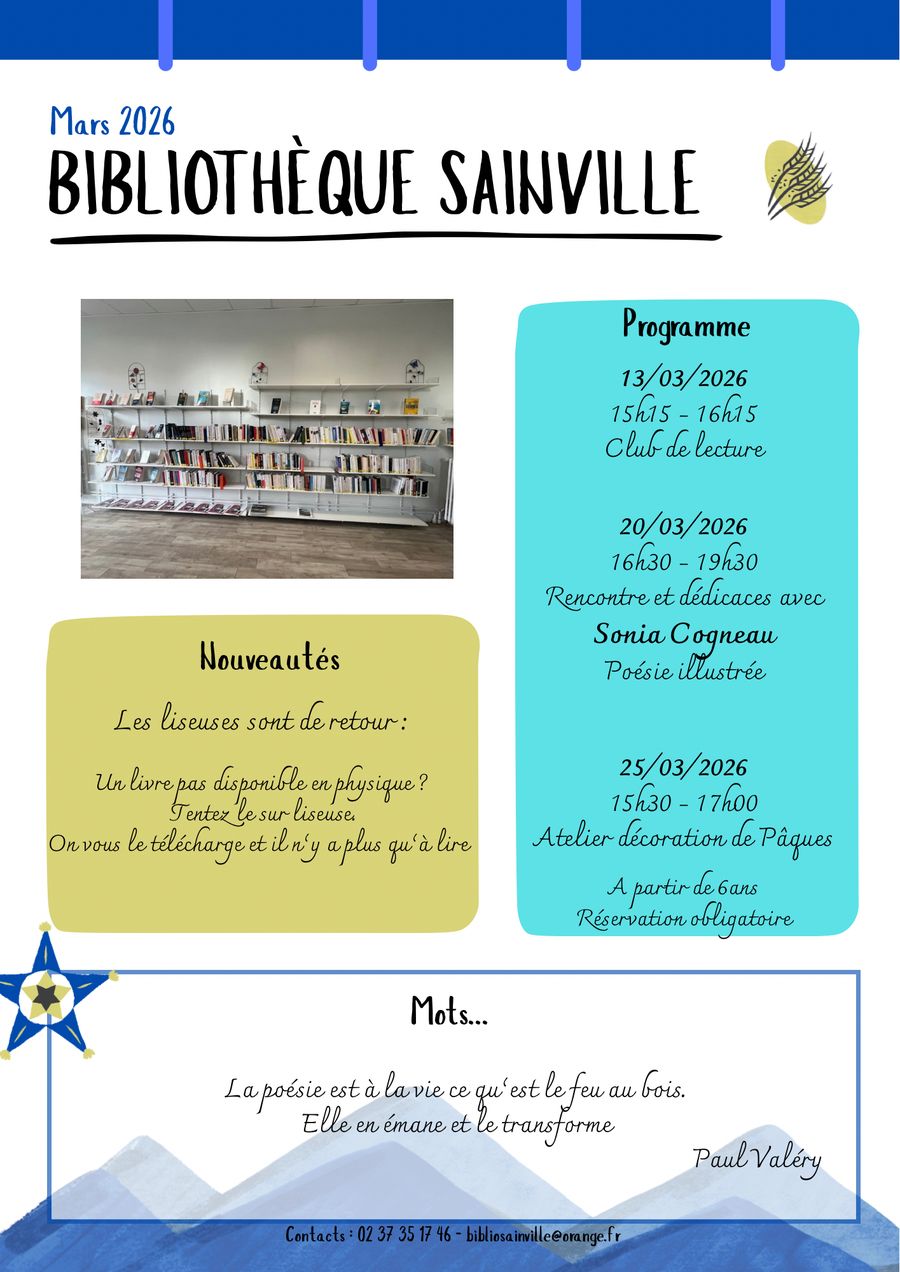 Mars 2026
BIBLIOTHÈQUE SAINVILLE

Nouveautés

Les liseuses sont de retour :

Un livre pas disponible en physique ? Tentez le sur liseuse. On vous le télécharge et il n'y a plus qu'à lire

Programme

13/03/2026
15h15 - 16h15
Club de lecture

20/03/2026
16h30 - 19h30
Rencontre et dédicaces avec
Sonia Cogneau
Poésie illustrée

25/03/2026
15h30 - 17h00
Atelier décoration de Pâques

A partir de 6ans
Réservation obligatoire

Mots...

La poésie est à la vie ce qu'est le feu au bois.
Elle en émane et le transforme
Paul Valéry

Contacts : 02 37 35 17 46 - bibliosainville@orange.fr